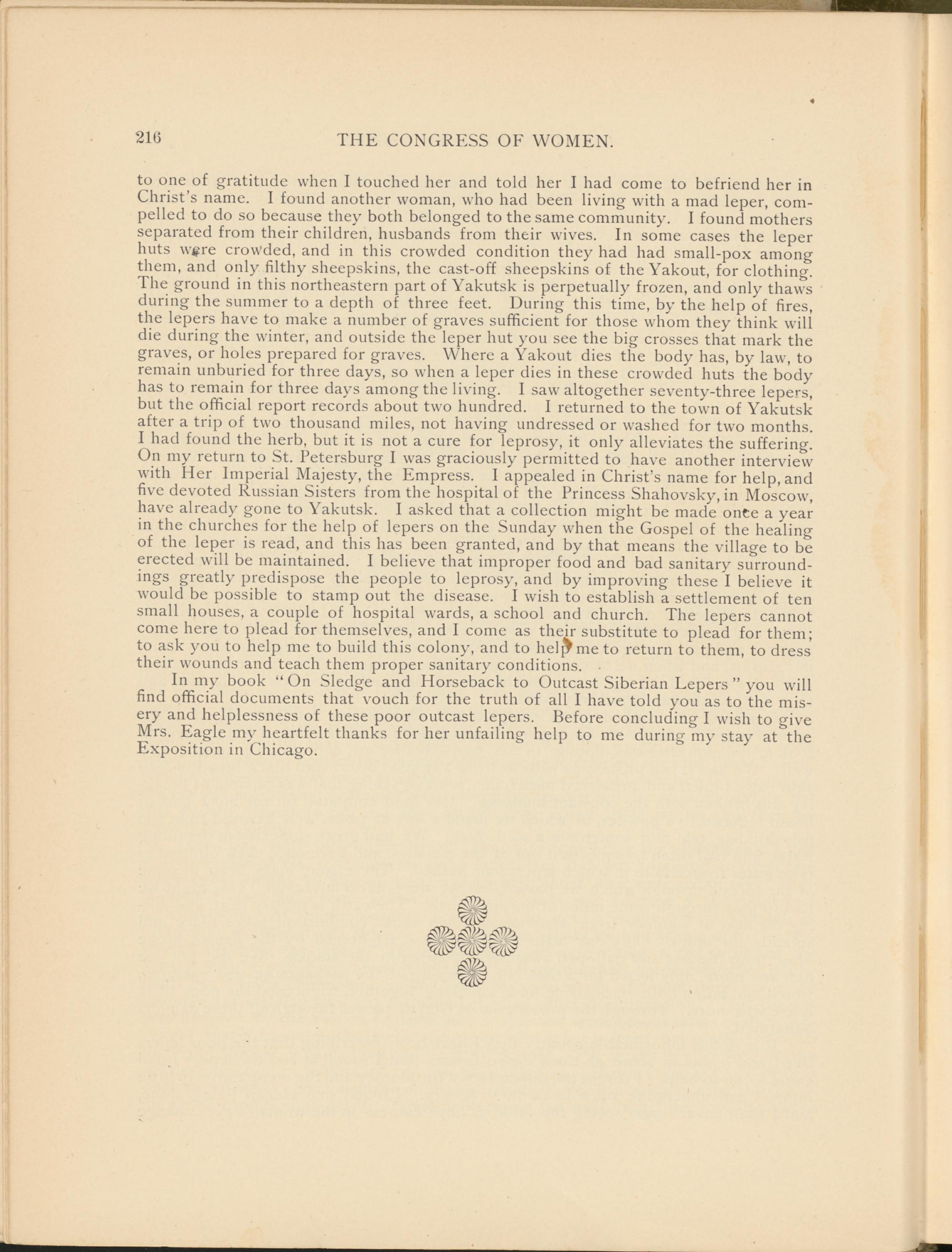 216 THE CONGRESS OF WOMEN.

to one of gratitude when I touched her and told her I had come to befriend her in Christ's name. I found another woman, who had been living with a mad leper, compelled to do so because they both belonged to the same community. I found mothers separated from their children, husbands from their wives. In some cases the leper huts were crowded, and in this crowded condition they had had small-pox among them, and only filthy sheepskins, the cast-off sheepskins of the Yakout, for clothing. The ground in this northeastern part of Yakutsk is perpetually frozen, and only thaws during the summer to a depth of three feet. During this time, by the help of fires, the lepers have to make a number of graves sufficient for those whom they think will die during the winter, and outside the leper hut you see the big crosses that mark the graves, or holes prepared for graves. Where a Yakout dies the body has, by law, to remain unburied for three days, so when a leper dies in these crowded huts the body has to remain for three days among the living. I saw altogether seventy-three lepers, but the official report records about two hundred. I returned to the town of Yakutsk after a trip of two thousand miles, not having undressed or washed for two months. I had found the herb, but it is not a cure for leprosy, it only alleviates the suffering. On my return to St. Petersburg I was graciously permitted to have another interview with Her Imperial Majesty, the Empress. I appealed in Christ's name for help, and five devoted Russian Sisters from the hospital of the Princess Shahovsky, in Moscow, have already gone to Yakutsk. I asked that a collection might be made once a year in the churches for the help of lepers on the Sunday when the Gospel of the healing of the leper is read, and this has been granted, and by that means the village to be erected will be maintained. I believe that improper food and bad sanitary surroundings greatly predispose the people to leprosy, and by improving these I believe it would be possible to stamp out the disease. I wish to establish a settlement of ten small houses, a couple of hospital wards, a school and church. The lepers cannot come here to plead for themselves, and I come as their substitute to plead for them; to ask you to help me to build this colony, and to help me to return to them, to dress their wounds and teach them proper sanitary conditions.

In my book "On Sledge and Horseback to Outcast Siberian Lepers" you will find official documents that vouch for the truth of all I have told you as to the misery and helplessness of these poor outcast lepers. Before concluding I wish to give Mrs. Eagle my heartfelt thanks for her unfailing help to me during my stay at the Exposition in Chicago.